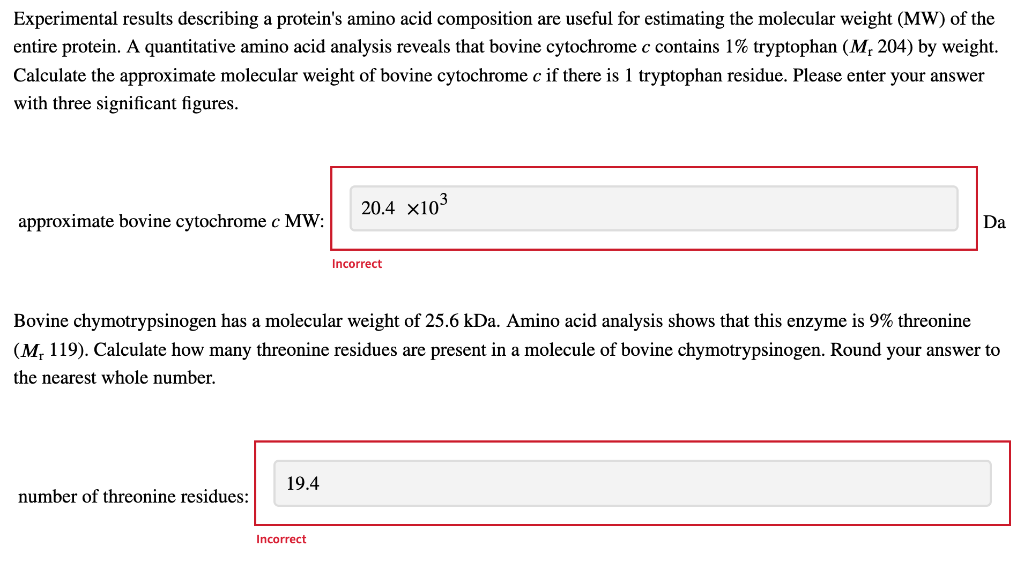 Experimental results describing a protein's amino acid composition are useful for estimating the molecular weight (MW) of the entire protein. A quantitative amino acid analysis reveals that bovine cytochrome $c$ contains 1% tryptophan ($M_r$ 204) by weight. Calculate the approximate molecular weight of bovine cytochrome $c$ if there is 1 tryptophan residue. Please enter your answer with three significant figures.

approximate bovine cytochrome $c$ MW: $20.4 \times 10^3$ Da

Incorrect

Bovine chymotrypsinogen has a molecular weight of 25.6 kDa. Amino acid analysis shows that this enzyme is 9% threonine ($M_r$ 119). Calculate how many threonine residues are present in a molecule of bovine chymotrypsinogen. Round your answer to the nearest whole number.

number of threonine residues: 19.4

Incorrect